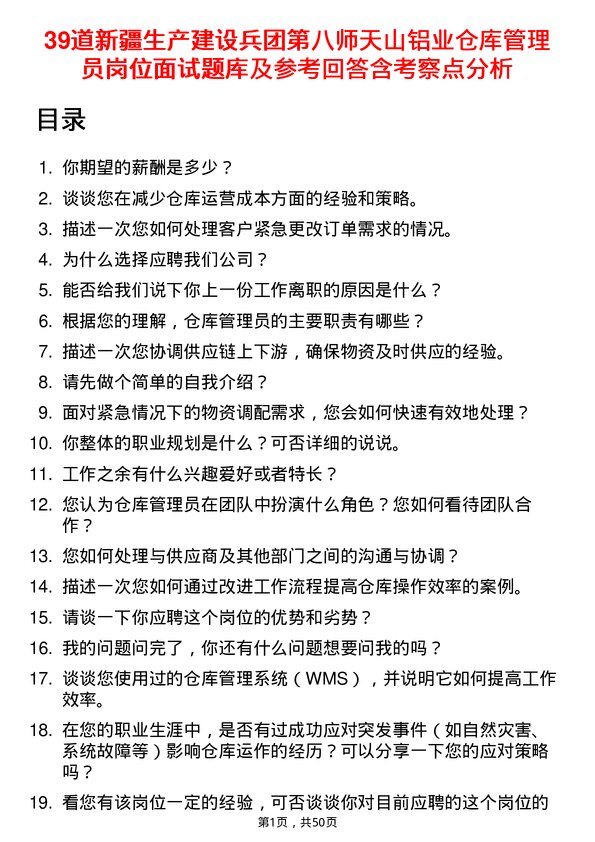 39道新疆生产建设兵团第八师天山铝业仓库管理员岗位面试题库及参考回答含考察点分析

目录

1. 你期望的薪酬是多少？
2. 谈谈您在减少仓库运营成本方面的经验和策略。
3. 描述一次您如何处理客户紧急更改订单需求的情况。
4. 为什么选择应聘我们公司？
5. 能否给我们说下你上一份工作离职的原因是什么？
6. 根据您的理解，仓库管理员的主要职责有哪些？
7. 描述一次您协调供应链上下游，确保物资及时供应的经验。
8. 请先做个简单的自我介绍？
9. 面对紧急情况下的物资调配需求，您会如何快速有效地处理？
10. 你整体的职业规划是什么？可否详细的说说。
11. 工作之余有什么兴趣爱好或者特长？
12. 您认为仓库管理员在团队中扮演什么角色？您如何看待团队合作？
13. 您如何处理与供应商及其他部门之间的沟通与协调？
14. 描述一次您如何通过改进工作流程提高仓库操作效率的案例。
15. 请谈一下你应聘这个岗位的优势和劣势？
16. 我的问题问完了，你还有什么问题想要问我的吗？
17. 谈谈您使用过的仓库管理系统（WMS），并说明它如何提高工作效率。
18. 在您的职业生涯中，是否有过成功应对突发事件（如自然灾害、系统故障等）影响仓库运作的经历？可以分享一下您的应对策略吗？
19. 看您有该岗位一定的经验，可否谈谈你对目前应聘的这个岗位的

第1页，共50页